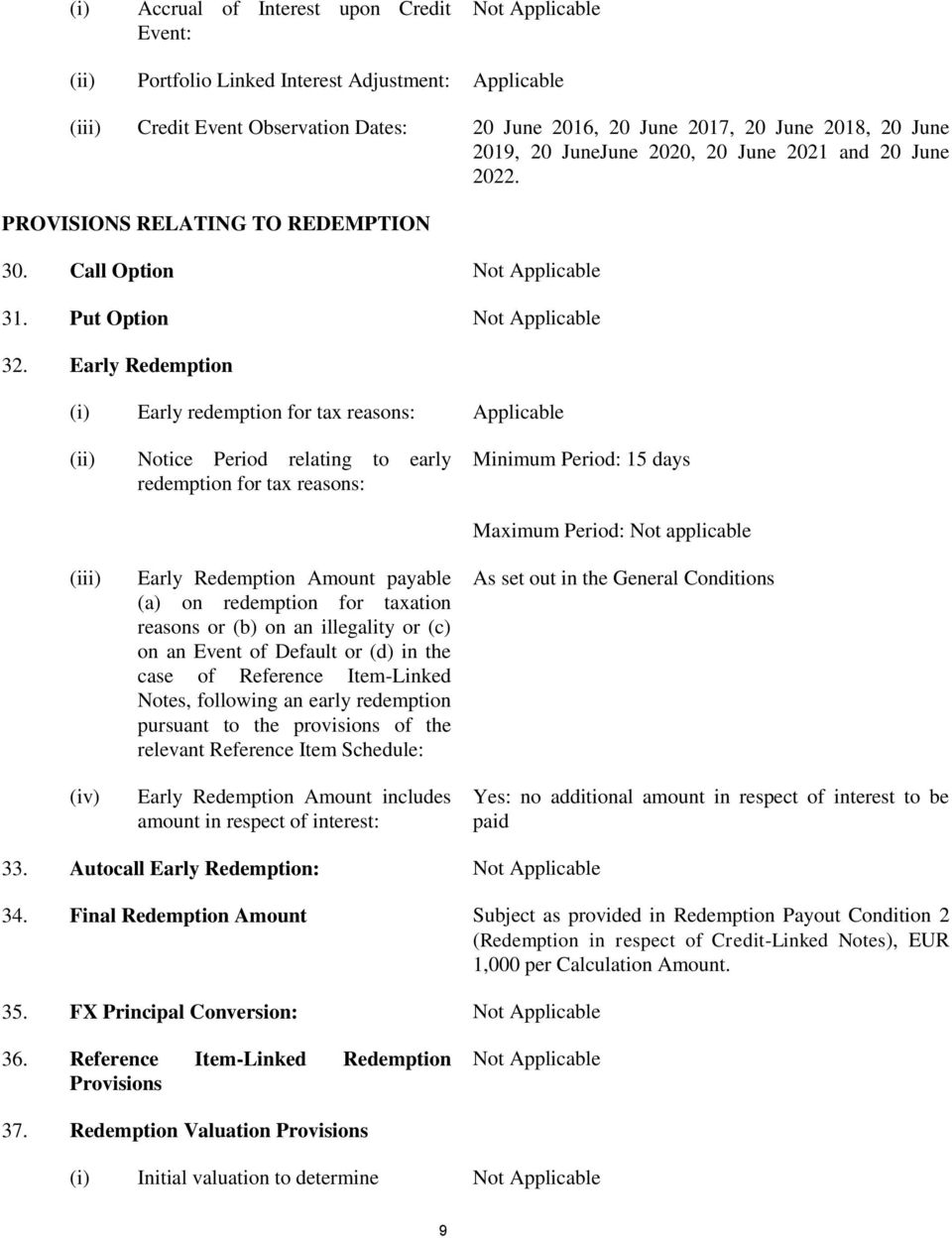 (i) Accrual of Interest upon Credit Event: Not Applicable

(ii) Portfolio Linked Interest Adjustment: Applicable

(iii) Credit Event Observation Dates: 20 June 2016, 20 June 2017, 20 June 2018, 20 June 2019, 20 JuneJune 2020, 20 June 2021 and 20 June 2022.

PROVISIONS RELATING TO REDEMPTION

30. Call Option Not Applicable

31. Put Option Not Applicable

32. Early Redemption

(i) Early redemption for tax reasons: Applicable

(ii) Notice Period relating to early redemption for tax reasons: Minimum Period: 15 days

Maximum Period: Not applicable

(iii) Early Redemption Amount payable (a) on redemption for taxation reasons or (b) on an illegality or (c) on an Event of Default or (d) in the case of Reference Item-Linked Notes, following an early redemption pursuant to the provisions of the relevant Reference Item Schedule: As set out in the General Conditions

(iv) Early Redemption Amount includes amount in respect of interest: Yes: no additional amount in respect of interest to be paid

33. Autocall Early Redemption: Not Applicable

34. Final Redemption Amount Subject as provided in Redemption Payout Condition 2 (Redemption in respect of Credit-Linked Notes), EUR 1,000 per Calculation Amount.

35. FX Principal Conversion: Not Applicable

36. Reference Item-Linked Redemption Provisions Not Applicable

37. Redemption Valuation Provisions

(i) Initial valuation to determine Not Applicable

9